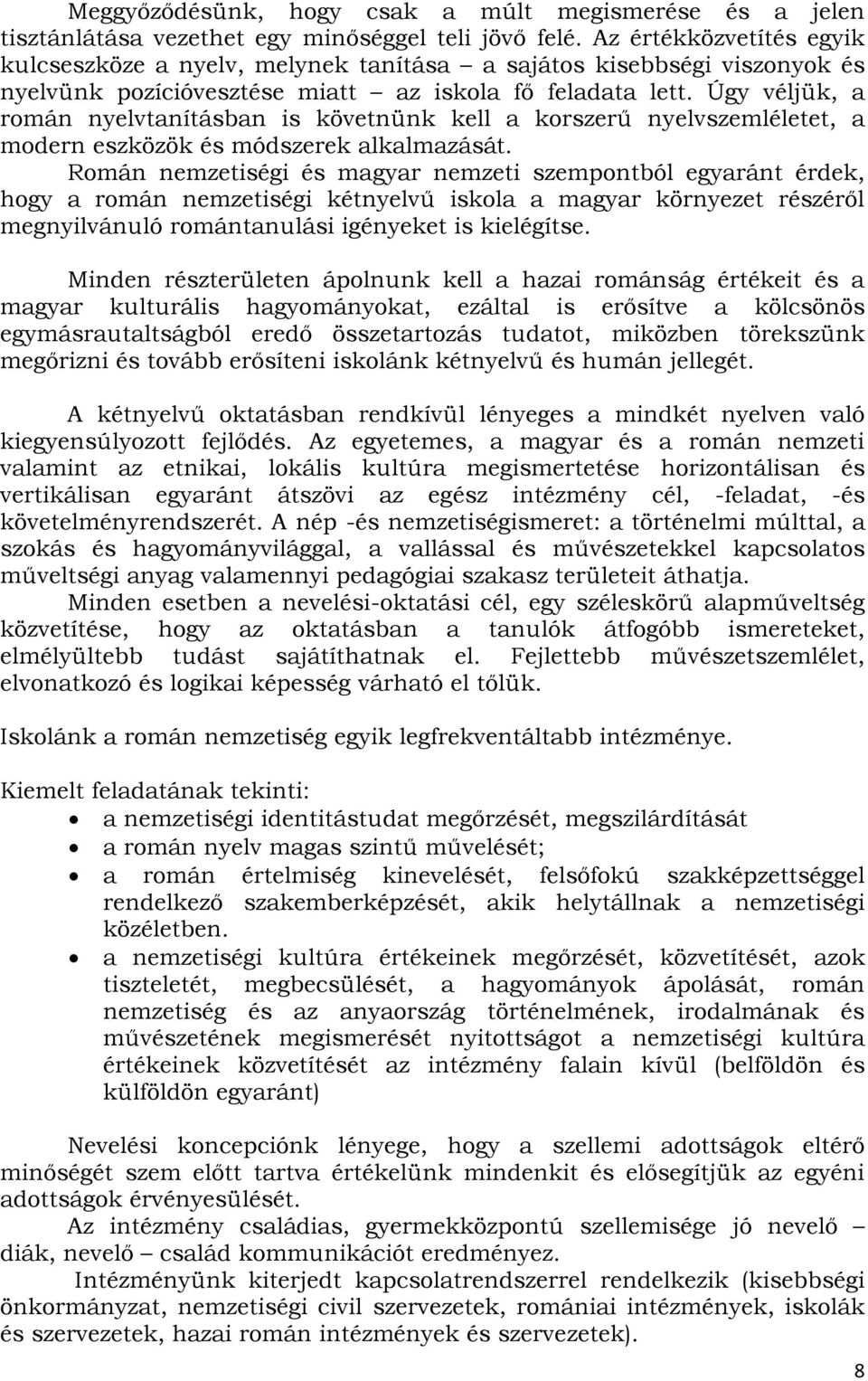 Meggyőződésünk, hogy csak a múlt megismerése és a jelen tisztánlátása vezethet egy minőséggel teli jövő felé. Az értékközvetítés egyik kulcseszköze a nyelv, melynek tanítása – a sajátos kisebbségi viszonyok és nyelvünk pozícióvesztése miatt – az iskola fő feladata lett. Úgy véljük, a román nyelvtanításban is követnünk kell a korszerű nyelvszemléletet, a modern eszközök és módszerek alkalmazását.

Román nemzetiségi és magyar nemzeti szempontból egyaránt érdek, hogy a román nemzetiségi kétnyelvű iskola a magyar környezet részéről megnyilvánuló romántanulási igényeket is kielégítse.

Minden részterületen ápolnunk kell a hazai románság értékeit és a magyar kulturális hagyományokat, ezáltal is erősítve a kölcsönös egymásrautaltságból eredő összetartozás tudatot, miközben törekszünk megőrizni és tovább erősíteni iskolánk kétnyelvű és humán jellegét.

A kétnyelvű oktatásban rendkívül lényeges a mindkét nyelven való kiegyensúlyozott fejlődés. Az egyetemes, a magyar és a román nemzeti valamint az etnikai, lokális kultúra megismertetése horizontálisan és vertikálisan egyaránt átszövi az egész intézmény cél, -feladat, -és követelményrendszerét. A nép -és nemzetiségismeret: a történelmi múlttal, a szokás és hagyományvilággal, a vallással és művészetekkel kapcsolatos műveltségi anyag valamennyi pedagógiai szakasz területeit áthatja.

Minden esetben a nevelési-oktatási cél, egy széleskörű alapműveltség közvetítése, hogy az oktatásban a tanulók átfogóbb ismereteket, elmélyültebb tudást sajátíthatnak el. Fejlettebb művészetszemlélet, elvonatkozó és logikai képesség várható el tőlük.

Iskolánk a román nemzetiség egyik legfrekventáltabb intézménye.

Kiemelt feladatának tekinti:
• a nemzetiségi identitástudat megőrzését, megszilárdítását
• a román nyelv magas szintű művelését;
• a román értelmiség kinevelését, felsőfokú szakképzettséggel rendelkező szakemberképzését, akik helytállnak a nemzetiségi közéletben.
• a nemzetiségi kultúra értékeinek megőrzését, közvetítését, azok tiszteletét, megbecsülését, a hagyományok ápolását, román nemzetiség és az anyaország történelmének, irodalmának és művészetének megismerését nyitottságot a nemzetiségi kultúra értékeinek közvetítését az intézmény falain kívül (belföldön és külföldön egyaránt)

Nevelési koncepciónk lényege, hogy a szellemi adottságok eltérő minőségét szem előtt tartva értékelünk mindenkit és elősegítjük az egyéni adottságok érvényesülését.

Az intézmény családias, gyermekközpontú szellemisége jó nevelő – diák, nevelő – család kommunikációt eredményez.

Intézményünk kiterjedt kapcsolatrendszerrel rendelkezik (kisebbségi önkormányzat, nemzetiségi civil szervezetek, romániai intézmények, iskolák és szervezetek, hazai román intézmények és szervezetek).

8